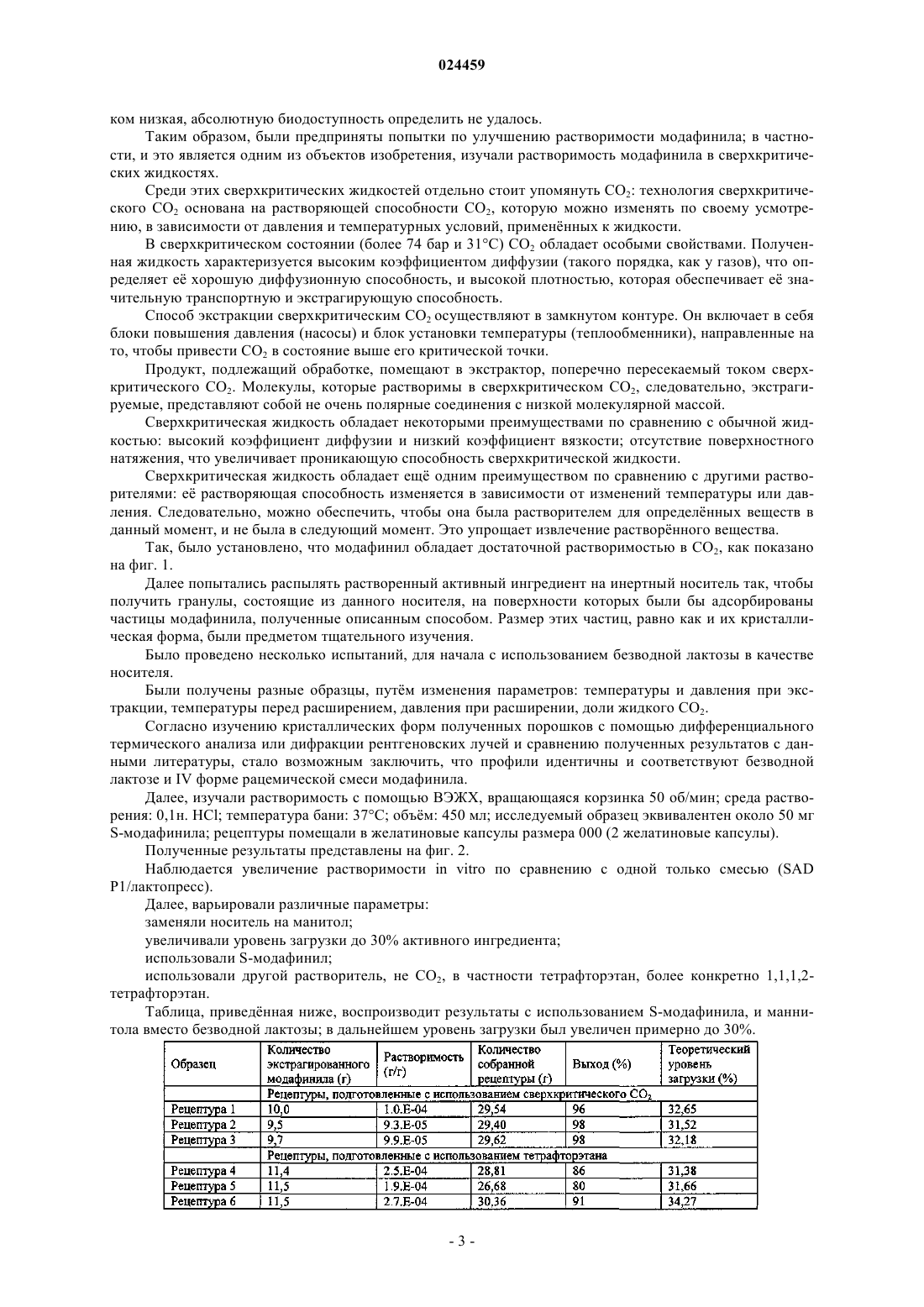 024459

ком низкая, абсолютную биодоступность определить не удалось.

Таким образом, были предприняты попытки по улучшению растворимости модафинила; в частности, и это является одним из объектов изобретения, изучали растворимость модафинила в сверхкритических жидкостях.

Среди этих сверхкритических жидкостей отдельно стоит упомянуть $CO_2$: технология сверхкритического $CO_2$ основана на растворяющей способности $CO_2$, которую можно изменять по своему усмотрению, в зависимости от давления и температурных условий, применённых к жидкости.

В сверхкритическом состоянии (более 74 бар и 31°C) $CO_2$ обладает особыми свойствами. Полученная жидкость характеризуется высоким коэффициентом диффузии (такого порядка, как у газов), что определяет её хорошую диффузионную способность, и высокой плотностью, которая обеспечивает её значительную транспортную и экстрагирующую способность.

Способ экстракции сверхкритическим $CO_2$ осуществляют в замкнутом контуре. Он включает в себя блоки повышения давления (насосы) и блок установки температуры (теплообменники), направленные на то, чтобы привести $CO_2$ в состояние выше его критической точки.

Продукт, подлежащий обработке, помещают в экстрактор, поперечно пересекаемый током сверхкритического $CO_2$. Молекулы, которые растворимы в сверхкритическом $CO_2$, следовательно, экстрагируемые, представляют собой не очень полярные соединения с низкой молекулярной массой.

Сверхкритическая жидкость обладает некоторыми преимуществами по сравнению с обычной жидкостью: высокий коэффициент диффузии и низкий коэффициент вязкости; отсутствие поверхностного натяжения, что увеличивает проникающую способность сверхкритической жидкости.

Сверхкритическая жидкость обладает ещё одним преимуществом по сравнению с другими растворителями: её растворяющая способность изменяется в зависимости от изменений температуры или давления. Следовательно, можно обеспечить, чтобы она была растворителем для определённых веществ в данный момент, и не была в следующий момент. Это упрощает извлечение растворённого вещества.

Так, было установлено, что модафинил обладает достаточной растворимостью в $CO_2$, как показано на фиг. 1.

Далее попытались распылять растворенный активный ингредиент на инертный носитель так, чтобы получить гранулы, состоящие из данного носителя, на поверхности которых были бы адсорбированы частицы модафинила, полученные описанным способом. Размер этих частиц, равно как и их кристаллическая форма, были предметом тщательного изучения.

Было проведено несколько испытаний, для начала с использованием безводной лактозы в качестве носителя.

Были получены разные образцы, путём изменения параметров: температуры и давления при экстракции, температуры перед расширением, давления при расширении, доли жидкого $CO_2$.

Согласно изучению кристаллических форм полученных порошков с помощью дифференциального термического анализа или дифракции рентгеновских лучей и сравнению полученных результатов с данными литературы, стало возможным заключить, что профили идентичны и соответствуют безводной лактозе и IV форме рацемической смеси модафинила.

Далее, изучали растворимость с помощью ВЭЖХ, вращающаяся корзинка 50 об/мин; среда растворения: 0,1н. HCl; температура бани: 37°C; объём: 450 мл; исследуемый образец эквивалентен около 50 мг S-модафинила; рецептуры помещали в желатиновые капсулы размера 000 (2 желатиновые капсулы).

Полученные результаты представлены на фиг. 2.

Наблюдается увеличение растворимости in vitro по сравнению с одной только смесью (SAD P1/лактопресс).

Далее, варьировали различные параметры:

заменяли носитель на манитол;

увеличивали уровень загрузки до 30% активного ингредиента;

использовали S-модафинил;

использовали другой растворитель, не $CO_2$, в частности тетрафторэтан, более конкретно 1,1,1,2-тетрафторэтан.

Таблица, приведённая ниже, воспроизводит результаты с использованием S-модафинила, и маннитола вместо безводной лактозы; в дальнейшем уровень загрузки был увеличен примерно до 30%.

| Образец | Количество экстрагированного модафинила (г) | Растворимость (г/г) | Количество собранной рецептуры (г) | Выход (%) | Теоретический уровень загрузки (%) |
|---|---|---|---|---|---|
| | Рецептуры, подготовленные с использованием сверхкритического $CO_2$ | | | | |
| Рецептура 1 | 10,0 | 1.0.E-04 | 29,54 | 96 | 32,65 |
| Рецептура 2 | 9,5 | 9.3.E-05 | 29,40 | 98 | 31,52 |
| Рецептура 3 | 9,7 | 9.9.E-05 | 29,62 | 98 | 32,18 |
| | Рецептуры, подготовленные с использованием тетрафторэтана | | | | |
| Рецептура 4 | 11,4 | 2.5.E-04 | 28,81 | 86 | 31,38 |
| Рецептура 5 | 11,5 | 1.9.E-04 | 26,68 | 80 | 31,66 |
| Рецептура 6 | 11,5 | 2.7.E-04 | 30,36 | 91 | 34,27 |

- 3 -